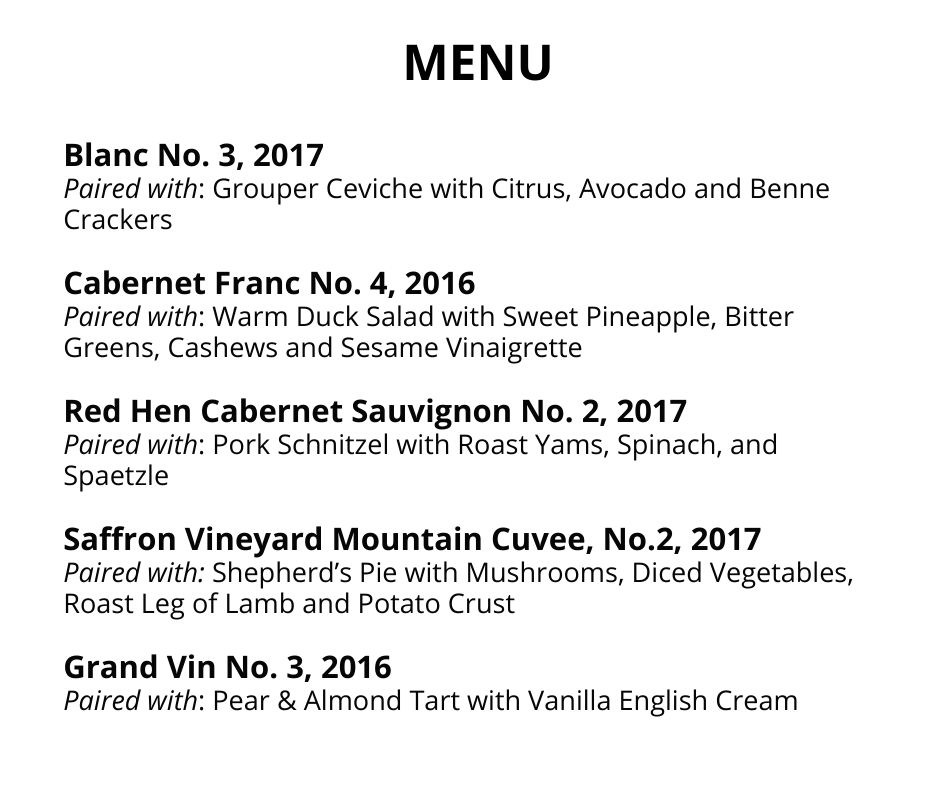 MENU

Blanc No. 3, 2017
Paired with: Grouper Ceviche with Citrus, Avocado and Benne Crackers

Cabernet Franc No. 4, 2016
Paired with: Warm Duck Salad with Sweet Pineapple, Bitter Greens, Cashews and Sesame Vinaigrette

Red Hen Cabernet Sauvignon No. 2, 2017
Paired with: Pork Schnitzel with Roast Yams, Spinach, and Spaetzle

Saffron Vineyard Mountain Cuvee, No.2, 2017
Paired with: Shepherd's Pie with Mushrooms, Diced Vegetables, Roast Leg of Lamb and Potato Crust

Grand Vin No. 3, 2016
Paired with: Pear & Almond Tart with Vanilla English Cream